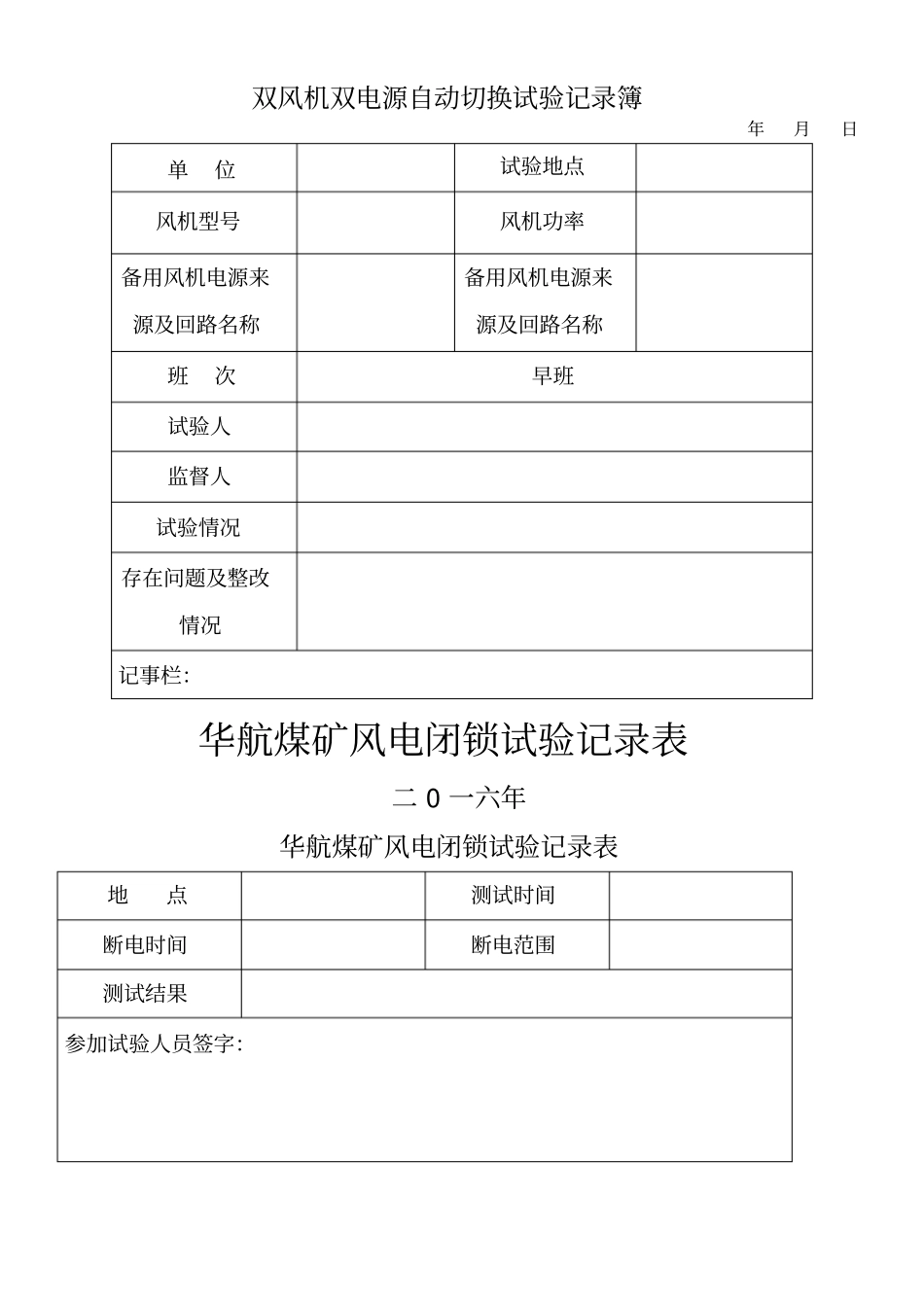 双风机双电源自动切换试验记录簿

年 月 日

| 单 位 | | 试验地点 | |
|---|---|---|---|
| 风机型号 | | 风机功率 | |
| 备用风机电源来源及回路名称 | | 备用风机电源来源及回路名称 | |
| 班 次 | 早班 | | |
| 试验人 | | | |
| 监督人 | | | |
| 试验情况 | | | |
| 存在问题及整改情况 | | | |
| 记事栏: | | | |

华航煤矿风电闭锁试验记录表

二 0 一六年

华航煤矿风电闭锁试验记录表

| 地 点 | | 测试时间 | |
|---|---|---|---|
| 断电时间 | | 断电范围 | |
| 测试结果 | | | |
| 参加试验人员签字: | | | |